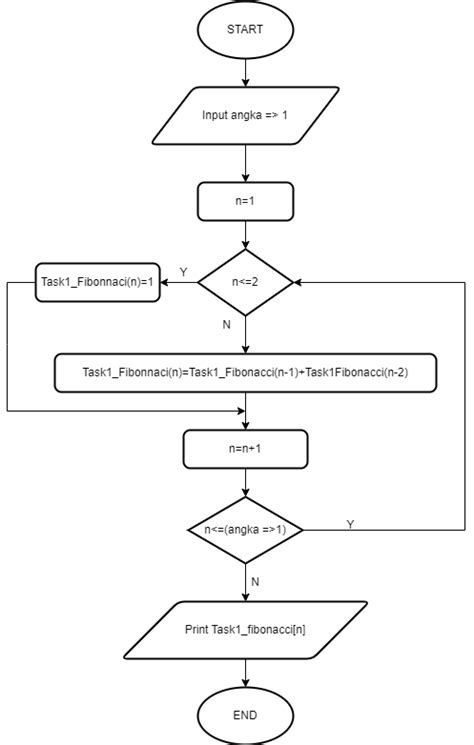 START

Input angka => 1

n=1

Task1_Fibonnaci(n)=1

Y

n<=2

N

Task1_Fibonnaci(n)=Task1_Fibonacci(n-1)+Task1Fibonacci(n-2)

n=n+1

n<=(angka =>1)

Y

N

Print Task1_fibonacci[n]

END